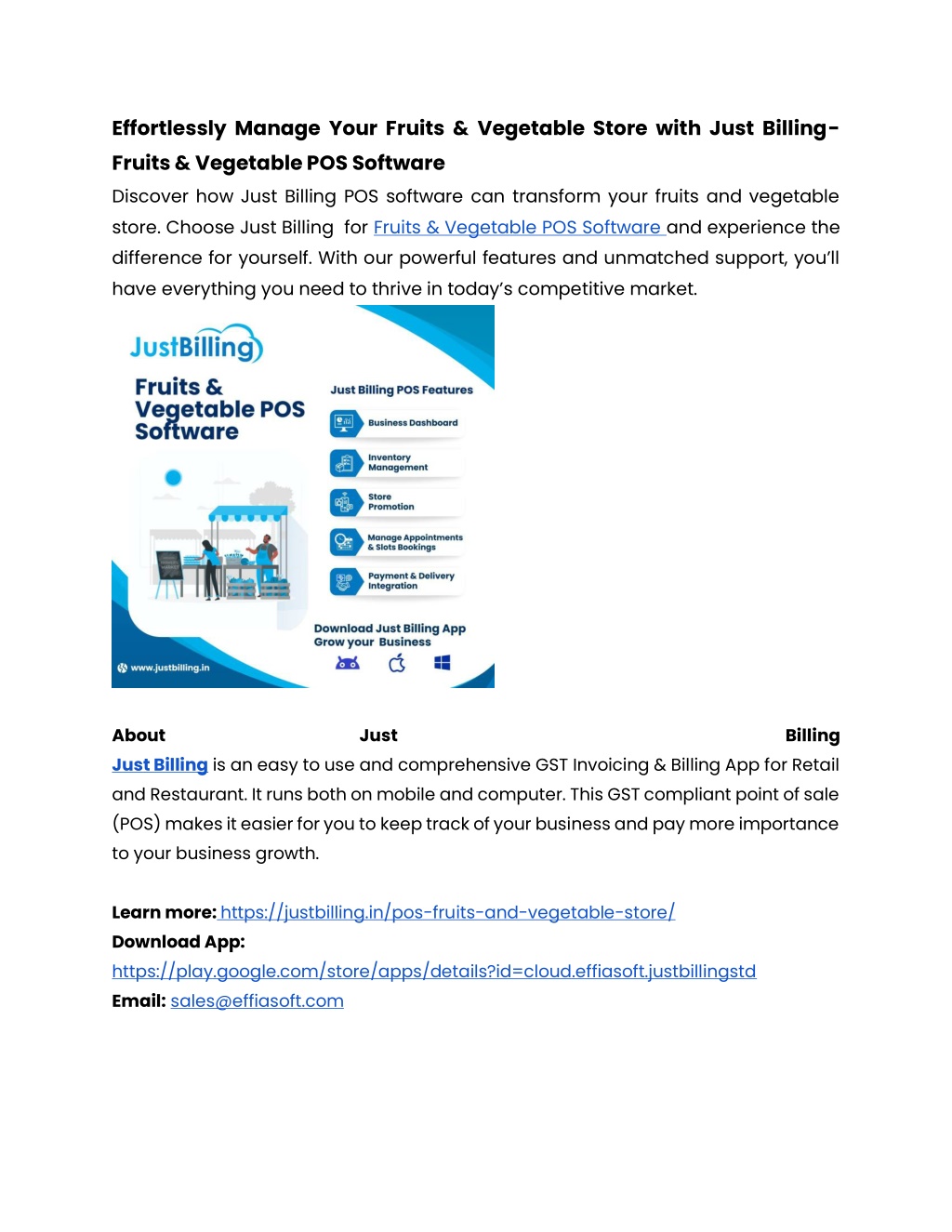 Effortlessly Manage Your Fruits & Vegetable Store with Just Billing- Fruits & Vegetable POS Software

Discover how Just Billing POS software can transform your fruits and vegetable store. Choose Just Billing for Fruits & Vegetable POS Software and experience the difference for yourself. With our powerful features and unmatched support, you'll have everything you need to thrive in today's competitive market.

JustBilling

Fruits & Vegetable POS Software

Just Billing POS Features

Business Dashboard

Inventory Management

Store Promotion

Manage Appointments & Slots Bookings

Payment & Delivery Integration

Download Just Billing App Grow your Business

www.justbilling.in

About Just Billing

Just Billing is an easy to use and comprehensive GST Invoicing & Billing App for Retail and Restaurant. It runs both on mobile and computer. This GST compliant point of sale (POS) makes it easier for you to keep track of your business and pay more importance to your business growth.

Learn more: https://justbilling.in/pos-fruits-and-vegetable-store/
Download App:
https://play.google.com/store/apps/details?id=cloud.effiasoft.justbillingstd
Email: sales@effiasoft.com